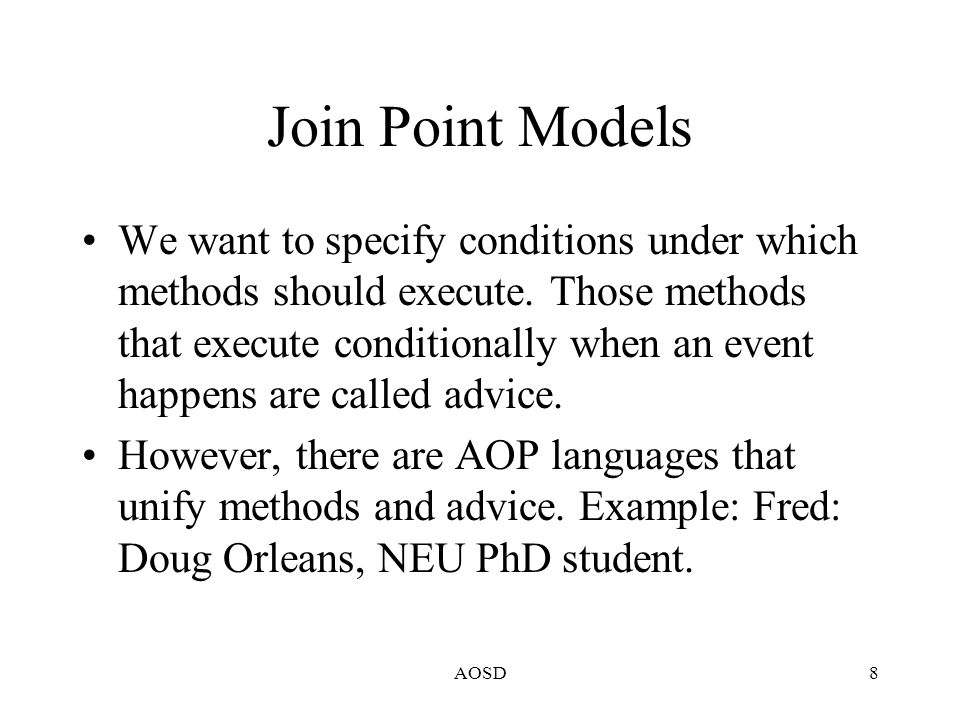 Join Point Models

• We want to specify conditions under which methods should execute. Those methods that execute conditionally when an event happens are called advice.

• However, there are AOP languages that unify methods and advice. Example: Fred: Doug Orleans, NEU PhD student.

AOSD

8